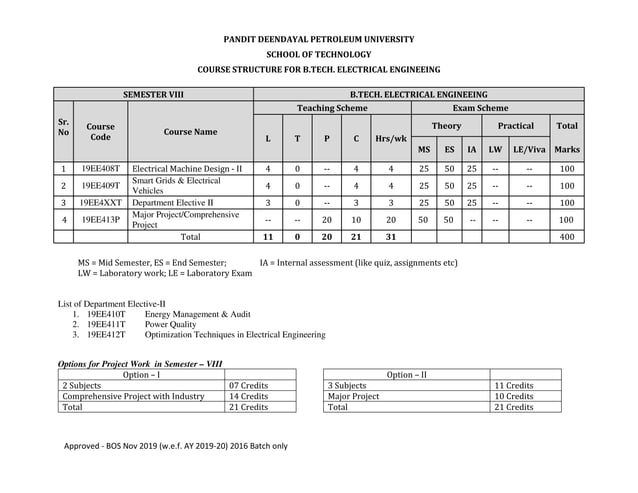 PANDIT DEENDAYAL PETROLEUM UNIVERSITY
SCHOOL OF TECHNOLOGY
COURSE STRUCTURE FOR B.TECH. ELECTRICAL ENGINEERING

| SEMESTER VIII | | | B.TECH. ELECTRICAL ENGINEERING | | | | | | | | | | |
|---|---|---|---|---|---|---|---|---|---|---|---|---|---|
| Sr. No | Course Code | Course Name | Teaching Scheme | | | | | Exam Scheme | | | | | |
| | | | L | T | P | C | Hrs/wk | Theory | | | Practical | | Total |
| | | | | | | | | MS | ES | IA | LW | LE/Viva | Marks |
| 1 | 19EE408T | Electrical Machine Design - II | 4 | 0 | -- | 4 | 4 | 25 | 50 | 25 | -- | -- | 100 |
| 2 | 19EE409T | Smart Grids & Electrical Vehicles | 4 | 0 | -- | 4 | 4 | 25 | 50 | 25 | -- | -- | 100 |
| 3 | 19EE4XXT | Department Elective II | 3 | 0 | -- | 3 | 3 | 25 | 50 | 25 | -- | -- | 100 |
| 4 | 19EE413P | Major Project/Comprehensive Project | -- | -- | 20 | 10 | 20 | 50 | 50 | -- | -- | -- | 100 |
| | | Total | 11 | 0 | 20 | 21 | 31 | | | | | | 400 |

MS = Mid Semester, ES = End Semester; IA = Internal assessment (like quiz, assignments etc)
LW = Laboratory work; LE = Laboratory Exam

List of Department Elective-II
1. 19EE410T Energy Management & Audit
2. 19EE411T Power Quality
3. 19EE412T Optimization Techniques in Electrical Engineering

Options for Project Work in Semester – VIII

| Option – I | |
|---|---|
| 2 Subjects | 07 Credits |
| Comprehensive Project with Industry | 14 Credits |
| Total | 21 Credits |

| Option – II | |
|---|---|
| 3 Subjects | 11 Credits |
| Major Project | 10 Credits |
| Total | 21 Credits |

Approved - BOS Nov 2019 (w.e.f. AY 2019-20) 2016 Batch only